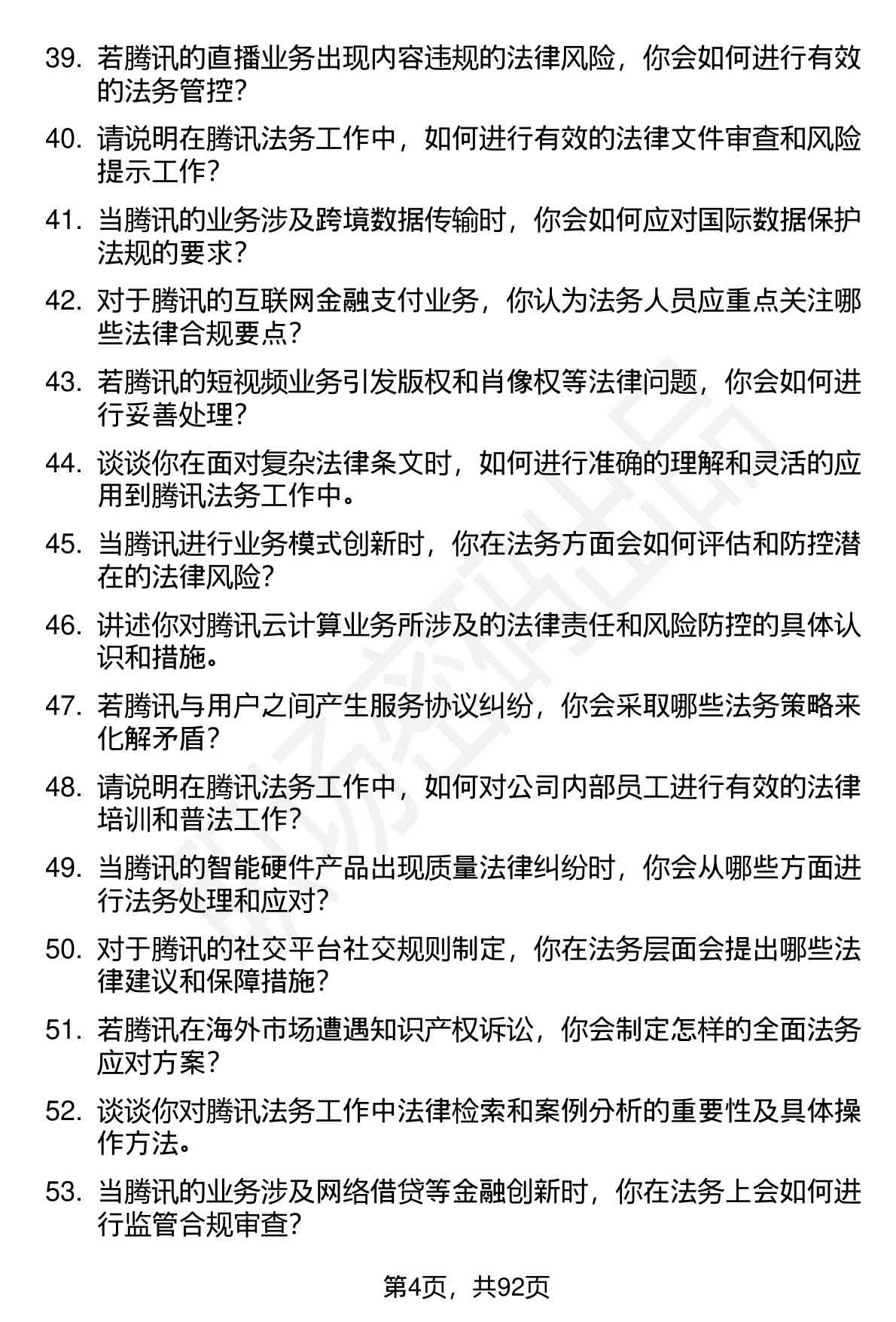 39. 若腾讯的直播业务出现内容违规的法律风险，你会如何进行有效的法务管控？

40. 请说明在腾讯法务工作中，如何进行有效的法律文件审查和风险提示工作？

41. 当腾讯的业务涉及跨境数据传输时，你会如何应对国际数据保护法规的要求？

42. 对于腾讯的互联网金融支付业务，你认为法务人员应重点关注哪些法律合规要点？

43. 若腾讯的短视频业务引发版权和肖像权等法律问题，你会如何进行妥善处理？

44. 谈谈你在面对复杂法律条文时，如何进行准确的理解和灵活的应用到腾讯法务工作中。

45. 当腾讯进行业务模式创新时，你在法务方面会如何评估和防控潜在的法律风险？

46. 讲述你对腾讯云计算业务所涉及的法律责任和风险防控的具体认识和措施。

47. 若腾讯与用户之间产生服务协议纠纷，你会采取哪些法务策略来化解矛盾？

48. 请说明在腾讯法务工作中，如何对公司内部员工进行有效的法律培训和普法工作？

49. 当腾讯的智能硬件产品出现质量法律纠纷时，你会从哪些方面进行法务处理和应对？

50. 对于腾讯的社交平台社交规则制定，你在法务层面会提出哪些法律建议和保障措施？

51. 若腾讯在海外市场遭遇知识产权诉讼，你会制定怎样的全面法务应对方案？

52. 谈谈你对腾讯法务工作中法律检索和案例分析的重要性及具体操作方法。

53. 当腾讯的业务涉及网络借贷等金融创新时，你在法务上会如何进行监管合规审查？

第4页，共92页